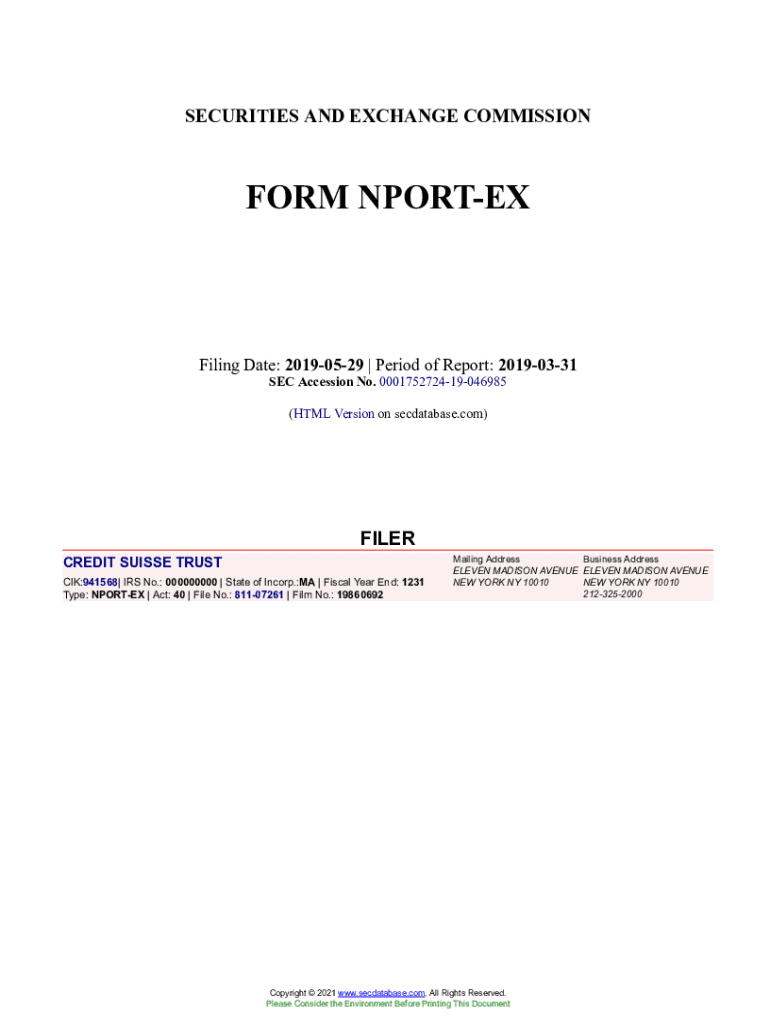 SECURITIES AND EXCHANGE COMMISSION

FORM NPORT-EX

Filing Date: 2019-05-29 | Period of Report: 2019-03-31
SEC Accession No. 0001752724-19-046985

(HTML Version on secdatabase.com)

FILER

CREDIT SUISSE TRUST

CIK:941568| IRS No.: 000000000 | State of Incorp.:MA | Fiscal Year End: 1231
Type: NPORT-EX | Act: 40 | File No.: 811-07261 | Film No.: 19860692

Mailing Address
ELEVEN MADISON AVENUE
NEW YORK NY 10010

Business Address
ELEVEN MADISON AVENUE
NEW YORK NY 10010
212-325-2000

Copyright © 2021 www.secdatabase.com. All Rights Reserved.
Please Consider the Environment Before Printing This Document